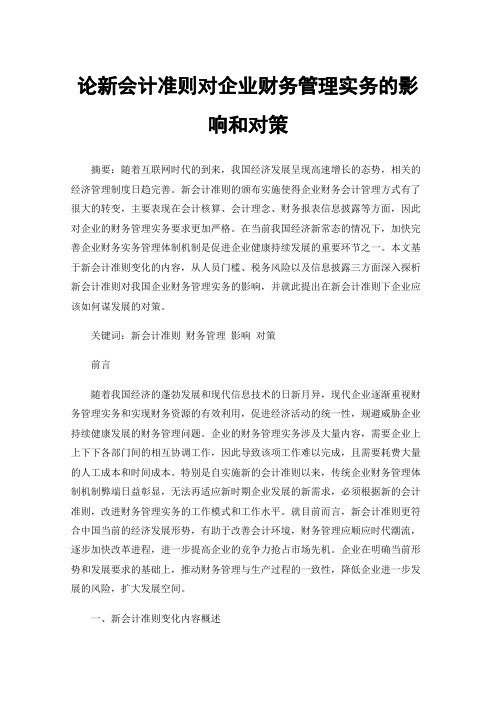 论新会计准则对企业财务管理实务的影响和对策

摘要：随着互联网时代的到来，我国经济发展呈现高速增长的态势，相关的经济管理制度日趋完善。新会计准则的颁布实施使得企业财务会计管理方式有了很大的转变，主要表现在会计核算、会计理念、财务报表信息披露等方面，因此对企业的财务管理实务要求更加严格。在当前我国经济新常态的情况下，加快完善企业财务实务管理体制机制是促进企业健康持续发展的重要环节之一。本文基于新会计准则变化的内容，从人员门槛、税务风险以及信息披露三方面深入探析新会计准则对我国企业财务管理实务的影响，并就此提出在新会计准则下企业应该如何谋发展的对策。

关键词：新会计准则 财务管理 影响 对策

前言

随着我国经济的蓬勃发展和现代信息技术的日新月异，现代企业逐渐重视财务管理实务和实现财务资源的有效利用，促进经济活动的统一性，规避威胁企业持续健康发展的财务管理问题。企业的财务管理实务涉及大量内容，需要企业上上下下各部门间的相互协调工作，因此导致该项工作难以完成，且需要耗费大量的人工成本和时间成本。特别是自实施新的会计准则以来，传统企业财务管理体制机制弊端日益彰显，无法再适应新时期企业发展的新需求，必须根据新的会计准则，改进财务管理实务的工作模式和工作水平。就目前而言，新会计准则更符合中国当前的经济发展形势，有助于改善会计环境，财务管理应顺应时代潮流，逐步加快改革进程，进一步提高企业的竞争力抢占市场先机。企业在明确当前形势和发展要求的基础上，推动财务管理与生产过程的一致性，降低企业进一步发展的风险，扩大发展空间。

一、新会计准则变化内容概述